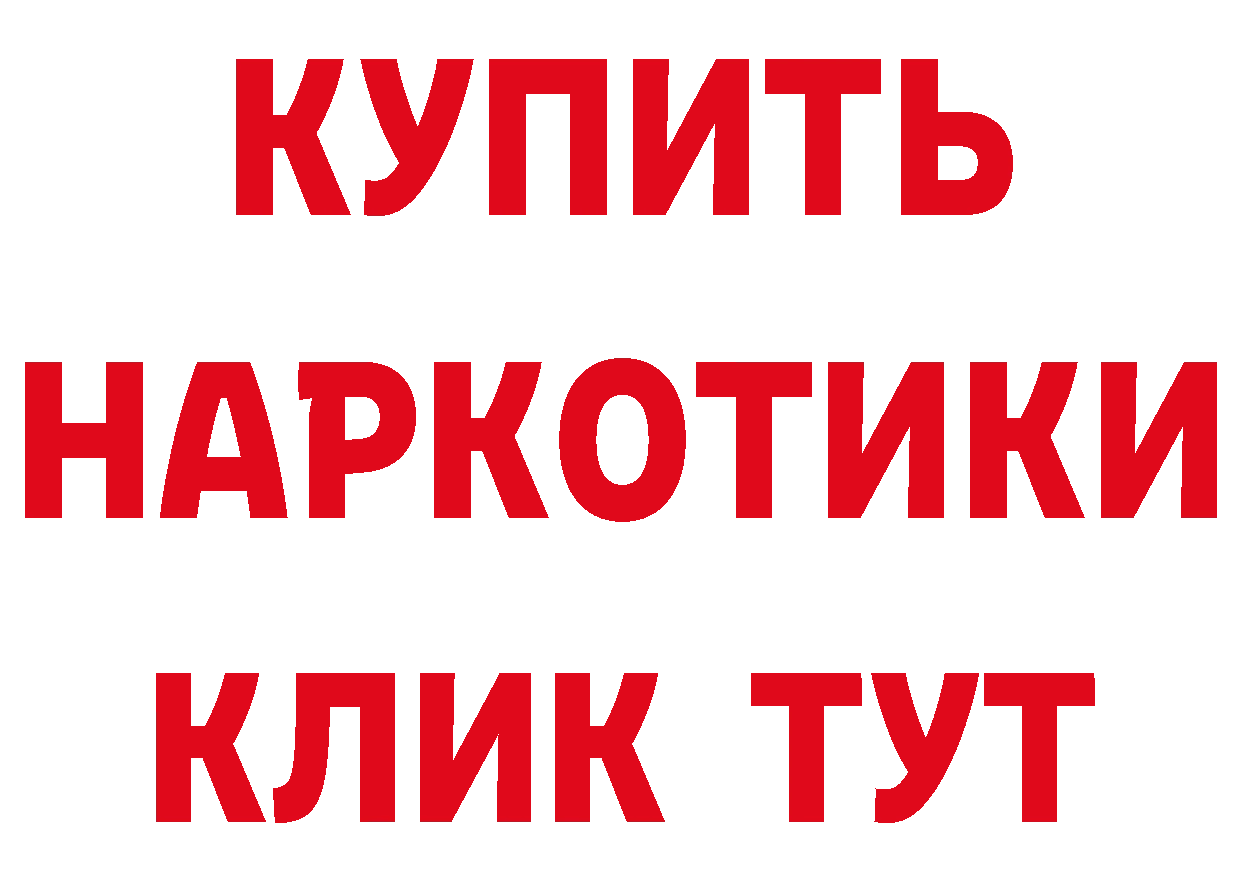 КУПИТЬ
НАРКОТИКИ
КЛИК ТУТ